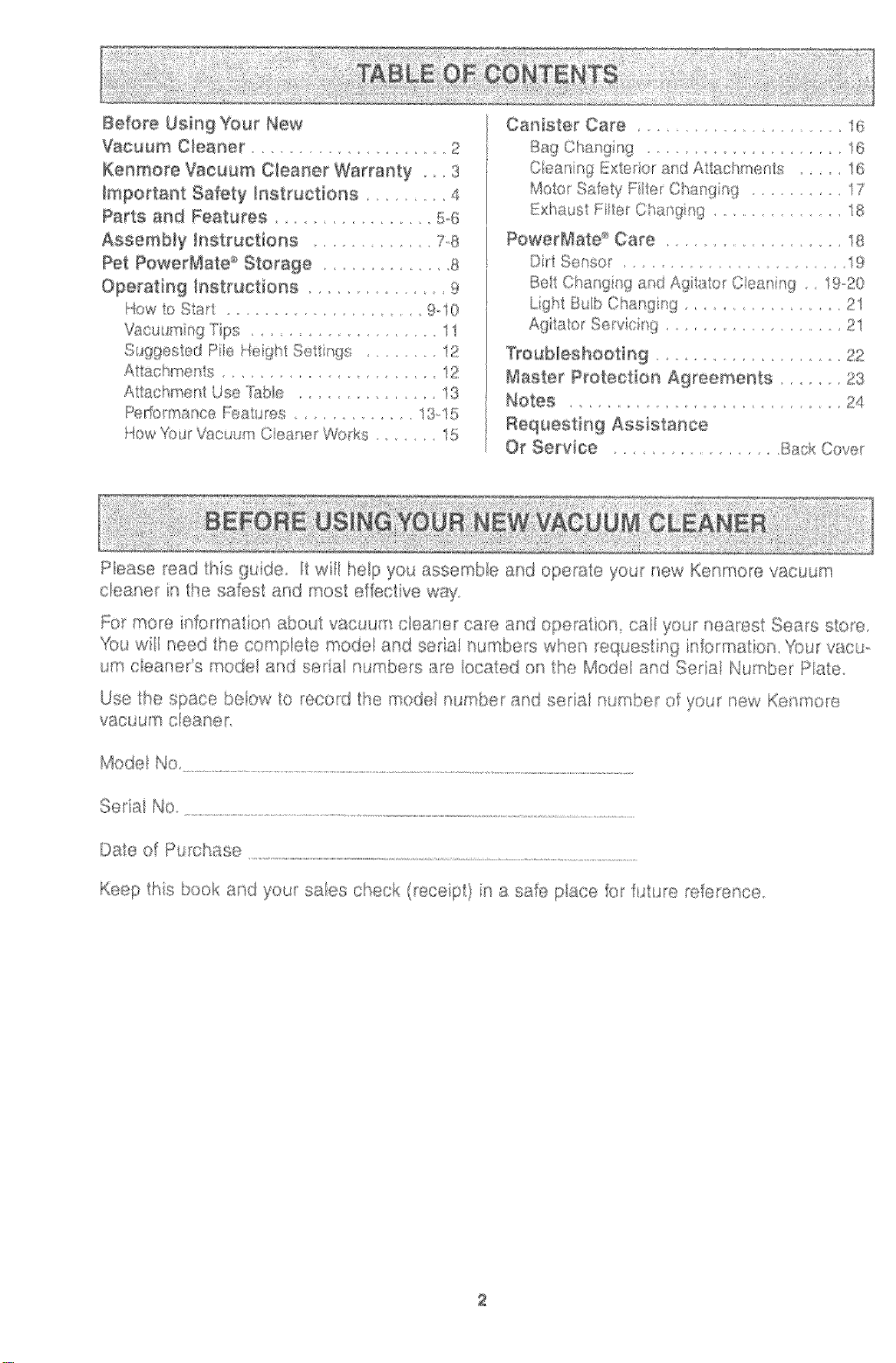 TABLE OF CONTENTS

Before Using Your New Vacuum Cleaner 2
Kenmore Vacuum Cleaner Warranty 3
Important Safety Instructions 4
Parts and Features 5-6
Assembly Instructions 7-8
Pet PowerMate® Storage 8
Operating Instructions 9
How to Start 9-10
Vacuuming Tips 11
Suggested Pile Height Settings 12
Attachments 12
Attachment Use Table 13
Performance Features 13-15
How Your Vacuum Cleaner Works 15

Canister Care 16
Bag Changing 16
Cleaning Exterior and Attachments 16
Motor Safety Filter Changing 17
Exhaust Filter Changing 18
PowerMate® Care 18
Dirt Sensor 19
Belt Changing and Agitator Cleaning 19-20
Light Bulb Changing 21
Agitator Servicing 21
Troubleshooting 22
Master Protection Agreements 23
Notes 24
Requesting Assistance Or Service Back Cover

BEFORE USING YOUR NEW VACUUM CLEANER

Please read this guide. It will help you assemble and operate your new Kenmore vacuum cleaner in the safest and most effective way.

For more information about vacuum cleaner care and operation, call your nearest Sears store. You will need the complete model and serial numbers when requesting information. Your vacuum cleaner's model and serial numbers are located on the Model and Serial Number Plate.

Use the space below to record the model number and serial number of your new Kenmore vacuum cleaner.

Model No. ____

Serial No. ____

Date of Purchase ____

Keep this book and your sales check (receipt) in a safe place for future reference.

2